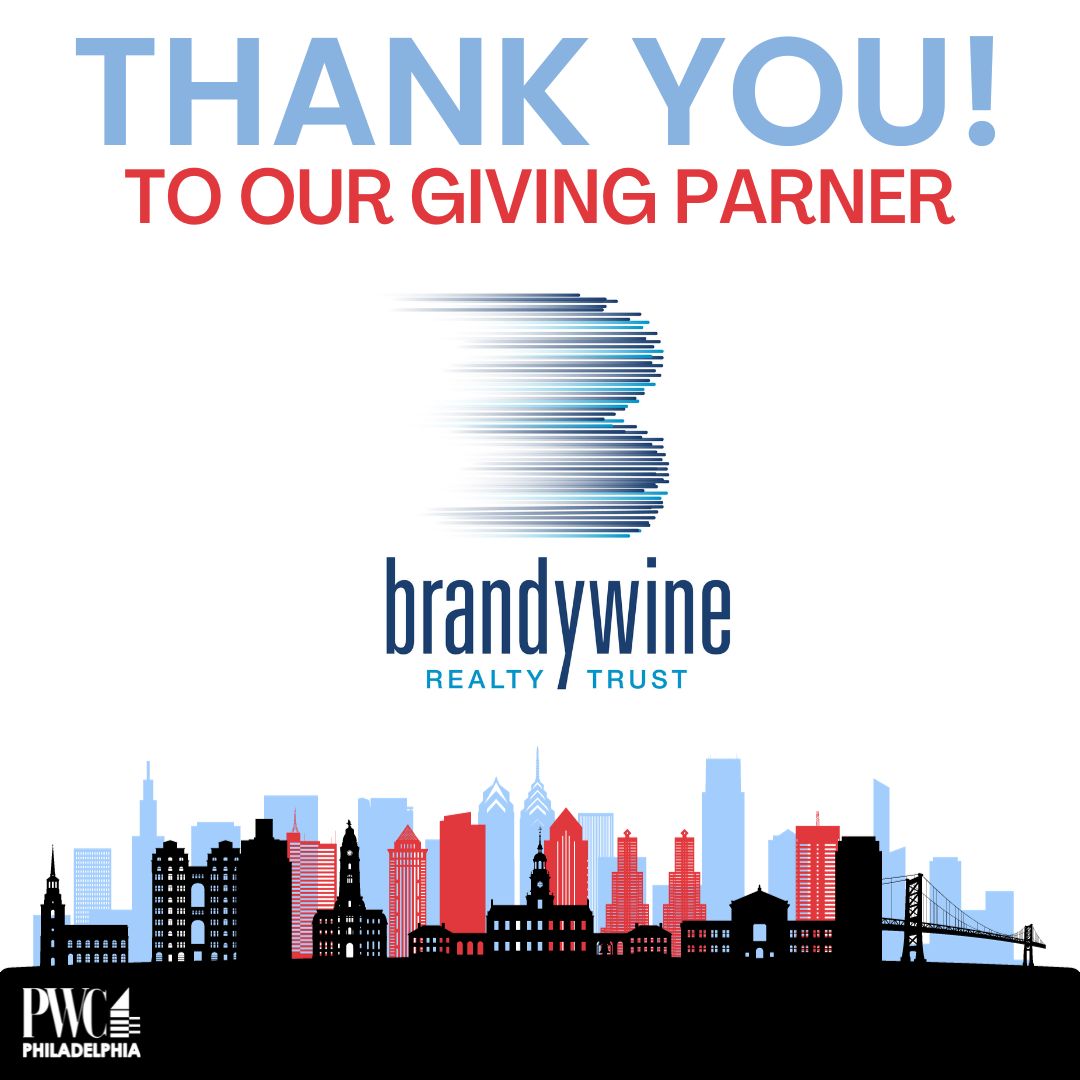 THANK YOU!
TO OUR GIVING PARNER

brandywine
REALTY TRUST

PWC
PHILADELPHIA